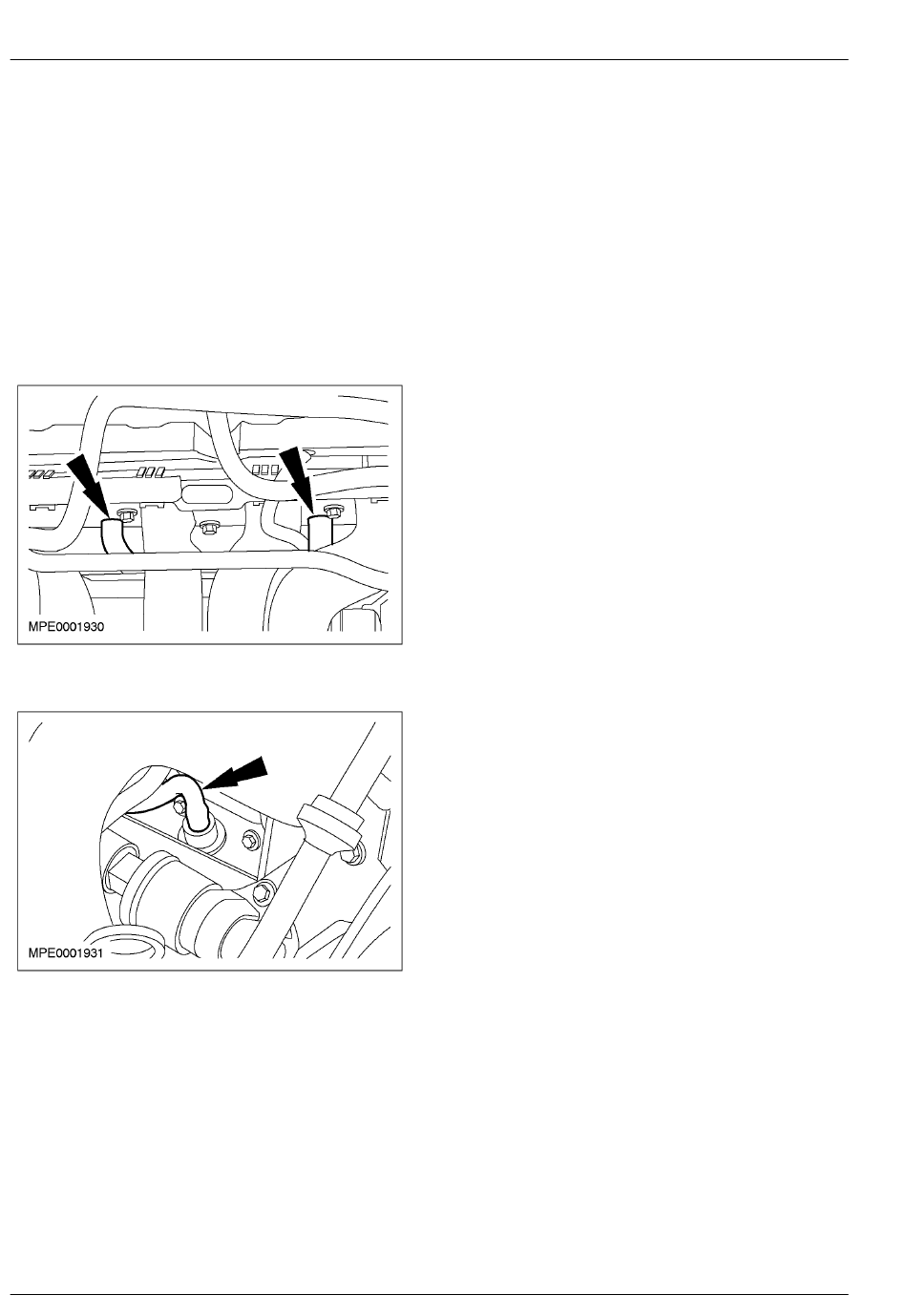 MPE0001930

MPE0001931